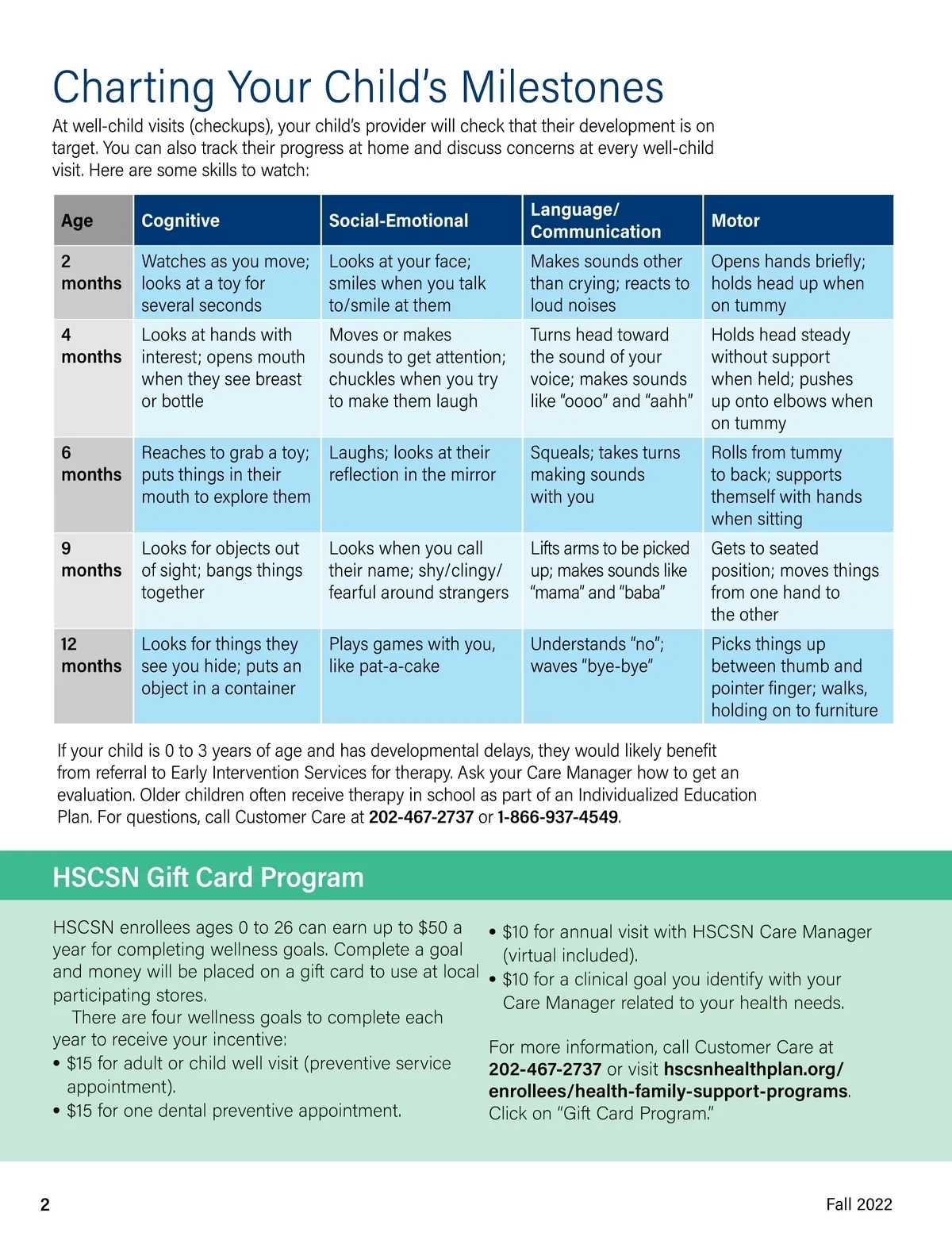 Charting Your Child's Milestones

At well-child visits (checkups), your child's provider will check that their development is on target. You can also track their progress at home and discuss concerns at every well-child visit. Here are some skills to watch:

| Age | Cognitive | Social-Emotional | Language/ Communication | Motor |
|---|---|---|---|---|
| 2 months | Watches as you move; looks at a toy for several seconds | Looks at your face; smiles when you talk to/smile at them | Makes sounds other than crying; reacts to loud noises | Opens hands briefly; holds head up when on tummy |
| 4 months | Looks at hands with interest; opens mouth when they see breast or bottle | Moves or makes sounds to get attention; chuckles when you try to make them laugh | Turns head toward the sound of your voice; makes sounds like "oooo" and "aahh" | Holds head steady without support when held; pushes up onto elbows when on tummy |
| 6 months | Reaches to grab a toy; puts things in their mouth to explore them | Laughs; looks at their reflection in the mirror | Squeals; takes turns making sounds with you | Rolls from tummy to back; supports themself with hands when sitting |
| 9 months | Looks for objects out of sight; bangs things together | Looks when you call their name; shy/clingy/ fearful around strangers | Lifts arms to be picked up; makes sounds like "mama" and "baba" | Gets to seated position; moves things from one hand to the other |
| 12 months | Looks for things they see you hide; puts an object in a container | Plays games with you, like pat-a-cake | Understands "no"; waves "bye-bye" | Picks things up between thumb and pointer finger; walks, holding on to furniture |

If your child is 0 to 3 years of age and has developmental delays, they would likely benefit from referral to Early Intervention Services for therapy. Ask your Care Manager how to get an evaluation. Older children often receive therapy in school as part of an Individualized Education Plan. For questions, call Customer Care at 202-467-2737 or 1-866-937-4549.

HSCSN Gift Card Program

HSCSN enrollees ages 0 to 26 can earn up to $50 a year for completing wellness goals. Complete a goal and money will be placed on a gift card to use at local participating stores.

There are four wellness goals to complete each year to receive your incentive:
• $15 for adult or child well visit (preventive service appointment).
• $15 for one dental preventive appointment.
• $10 for annual visit with HSCSN Care Manager (virtual included).
• $10 for a clinical goal you identify with your Care Manager related to your health needs.

For more information, call Customer Care at 202-467-2737 or visit hscsnhealthplan.org/enrollees/health-family-support-programs. Click on "Gift Card Program."

2

Fall 2022